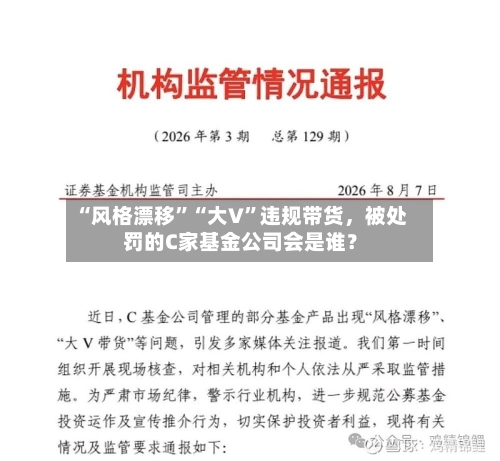 机构监管情况通报

（2026 年第 3 期　　总第 129 期）

证券基金机构监管司主办　　2026 年 8 月 7 日

“风格漂移”“大V”违规带货，被处罚的C家基金公司会是谁？

近日，C 基金公司管理的部分基金产品出现“风格漂移”、“大 V 带货”等问题，引发多家媒体关注报道。我们第一时间组织开展现场核查，对相关机构和个人依法从严采取监管措施。为严肃市场纪律，警示行业机构，进一步规范公募基金投资运作及宣传推介行为，切实保护投资者利益，现将有关情况及监管要求通报如下：

公众号：鸡精锦鲤